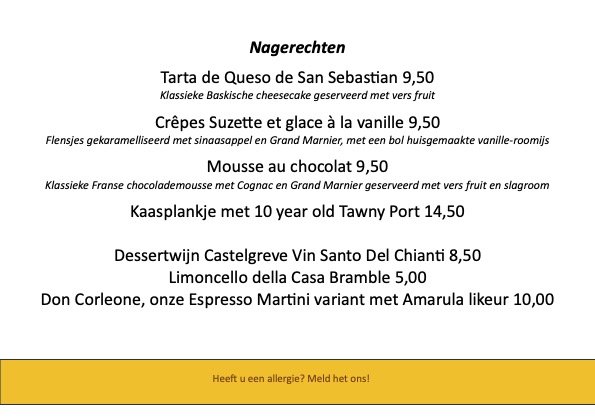 Nagerechten

Tarta de Queso de San Sebastian 9,50
Klassieke Baskische cheesecake geserveerd met vers fruit

Crêpes Suzette et glace à la vanille 9,50
Flensjes gekaramelliseerd met sinaasappel en Grand Marnier, met een bol huisgemaakte vanille-roomijs

Mousse au chocolat 9,50
Klassieke Franse chocolademousse met Cognac en Grand Marnier geserveerd met vers fruit en slagroom

Kaasplankje met 10 year old Tawny Port 14,50

Dessertwijn Castelgreve Vin Santo Del Chianti 8,50
Limoncello della Casa Bramble 5,00
Don Corleone, onze Espresso Martini variant met Amarula likeur 10,00

Heeft u een allergie? Meld het ons!